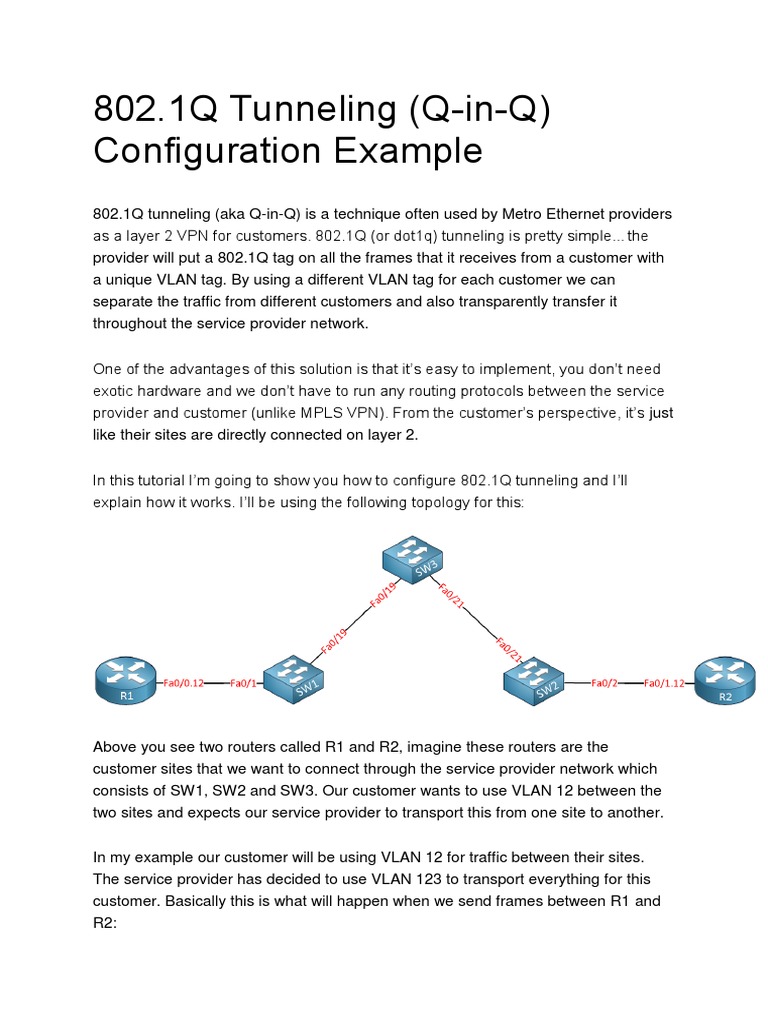 802.1Q Tunneling (Q-in-Q) Configuration Example

802.1Q tunneling (aka Q-in-Q) is a technique often used by Metro Ethernet providers as a layer 2 VPN for customers. 802.1Q (or dot1q) tunneling is pretty simple... the provider will put a 802.1Q tag on all the frames that it receives from a customer with a unique VLAN tag. By using a different VLAN tag for each customer we can separate the traffic from different customers and also transparently transfer it throughout the service provider network.

One of the advantages of this solution is that it's easy to implement, you don't need exotic hardware and we don't have to run any routing protocols between the service provider and customer (unlike MPLS VPN). From the customer's perspective, it's just like their sites are directly connected on layer 2.

In this tutorial I'm going to show you how to configure 802.1Q tunneling and I'll explain how it works. I'll be using the following topology for this:

SW3
Fa0/19
Fa0/21
Fa0/19
Fa0/21
R1
Fa0/0.12
Fa0/1
SW1
SW2
Fa0/2
Fa0/1.12
R2

Above you see two routers called R1 and R2, imagine these routers are the customer sites that we want to connect through the service provider network which consists of SW1, SW2 and SW3. Our customer wants to use VLAN 12 between the two sites and expects our service provider to transport this from one site to another.

In my example our customer will be using VLAN 12 for traffic between their sites. The service provider has decided to use VLAN 123 to transport everything for this customer. Basically this is what will happen when we send frames between R1 and R2: